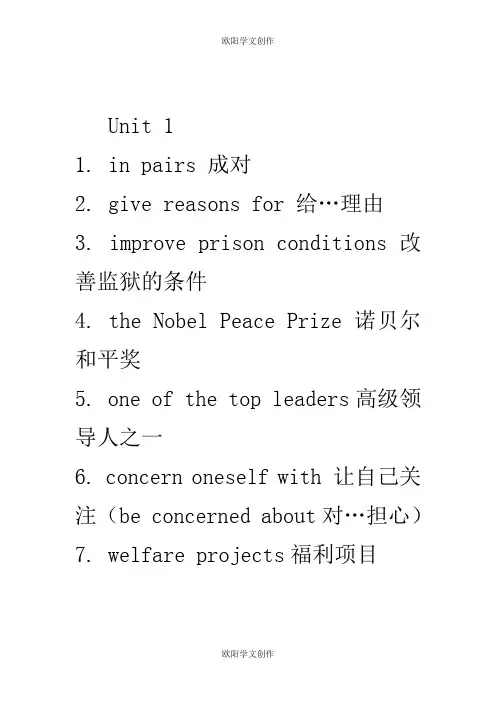 欧阳学文创作

Unit 1

1. in pairs 成对

2. give reasons for 给…理由

3. improve prison conditions 改善监狱的条件

4. the Nobel Peace Prize 诺贝尔和平奖

5. one of the top leaders高级领导人之一

6. concern oneself with 让自己关注（be concerned about对…担心）

7. welfare projects福利项目

欧阳学文创作